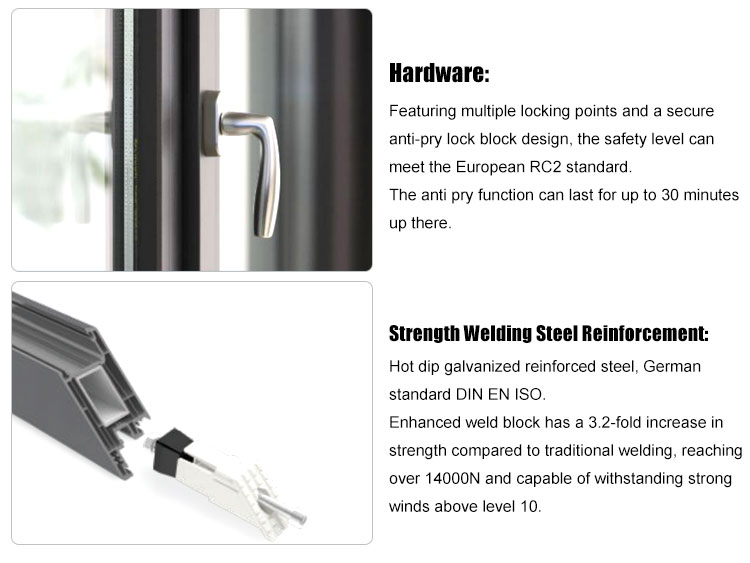 Hardware:

Featuring multiple locking points and a secure anti-pry lock block design, the safety level can meet the European RC2 standard.
The anti pry function can last for up to 30 minutes up there.

Strength Welding Steel Reinforcement:

Hot dip galvanized reinforced steel, German standard DIN EN ISO.
Enhanced weld block has a 3.2-fold increase in strength compared to traditional welding, reaching over 14000N and capable of withstanding strong winds above level 10.